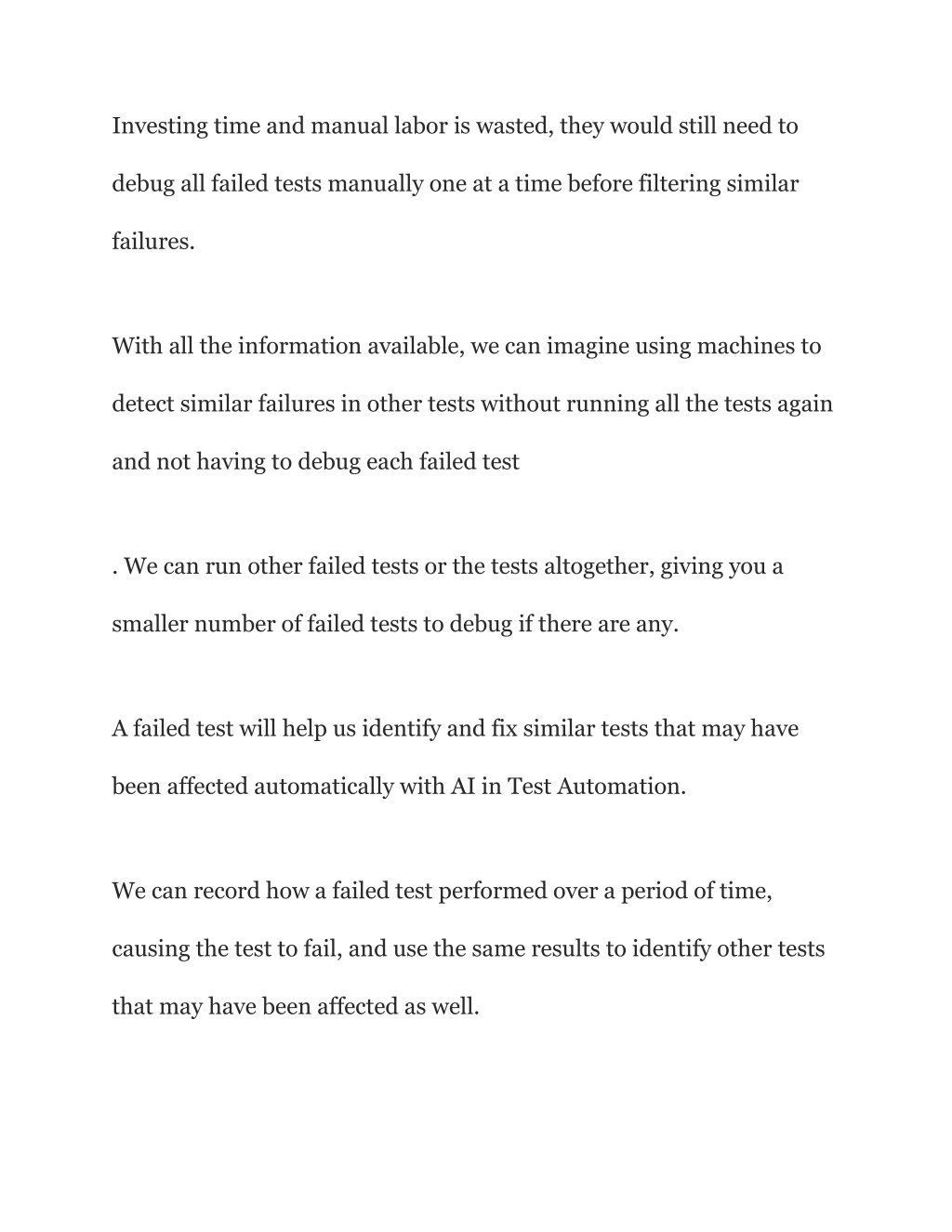 Investing time and manual labor is wasted, they would still need to debug all failed tests manually one at a time before filtering similar failures.

With all the information available, we can imagine using machines to detect similar failures in other tests without running all the tests again and not having to debug each failed test

. We can run other failed tests or the tests altogether, giving you a smaller number of failed tests to debug if there are any.

A failed test will help us identify and fix similar tests that may have been affected automatically with AI in Test Automation.

We can record how a failed test performed over a period of time, causing the test to fail, and use the same results to identify other tests that may have been affected as well.